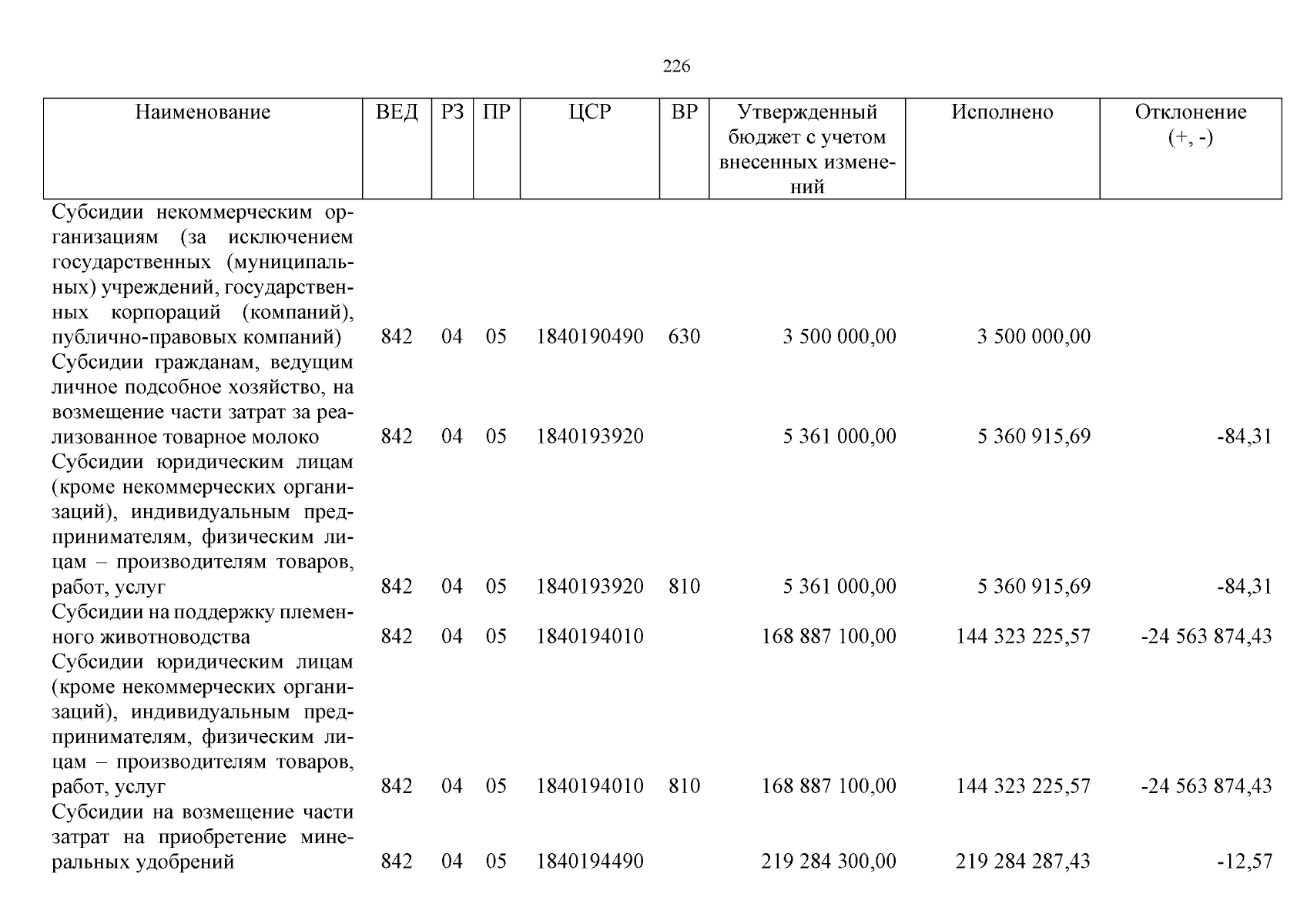 226

| Наименование | ВЕД | РЗ | ПР | ЦСР | ВР | Утвержденный бюджет с учетом внесенных изменений | Исполнено | Отклонение (+, -) |
|---|---|---|---|---|---|---|---|---|
| Субсидии некоммерческим организациям (за исключением государственных (муниципальных) учреждений, государственных корпораций (компаний), публично-правовых компаний) | 842 | 04 | 05 | 1840190490 | 630 | 3 500 000,00 | 3 500 000,00 | |
| Субсидии гражданам, ведущим личное подсобное хозяйство, на возмещение части затрат за реализованное товарное молоко | 842 | 04 | 05 | 1840193920 | | 5 361 000,00 | 5 360 915,69 | -84,31 |
| Субсидии юридическим лицам (кроме некоммерческих организаций), индивидуальным предпринимателям, физическим лицам – производителям товаров, работ, услуг | 842 | 04 | 05 | 1840193920 | 810 | 5 361 000,00 | 5 360 915,69 | -84,31 |
| Субсидии на поддержку племенного животноводства | 842 | 04 | 05 | 1840194010 | | 168 887 100,00 | 144 323 225,57 | -24 563 874,43 |
| Субсидии юридическим лицам (кроме некоммерческих организаций), индивидуальным предпринимателям, физическим лицам – производителям товаров, работ, услуг | 842 | 04 | 05 | 1840194010 | 810 | 168 887 100,00 | 144 323 225,57 | -24 563 874,43 |
| Субсидии на возмещение части затрат на приобретение минеральных удобрений | 842 | 04 | 05 | 1840194490 | | 219 284 300,00 | 219 284 287,43 | -12,57 |